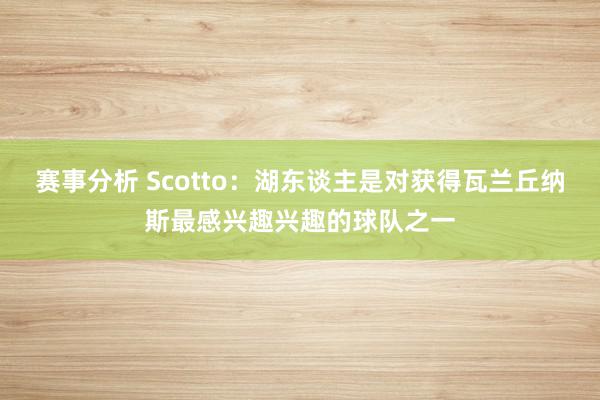 赛事分析 Scotto：湖东谈主是对获得瓦兰丘纳斯最感兴趣兴趣的球队之一